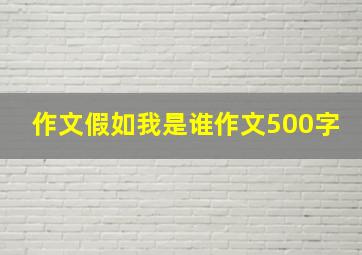 作文假如我是谁作文500字